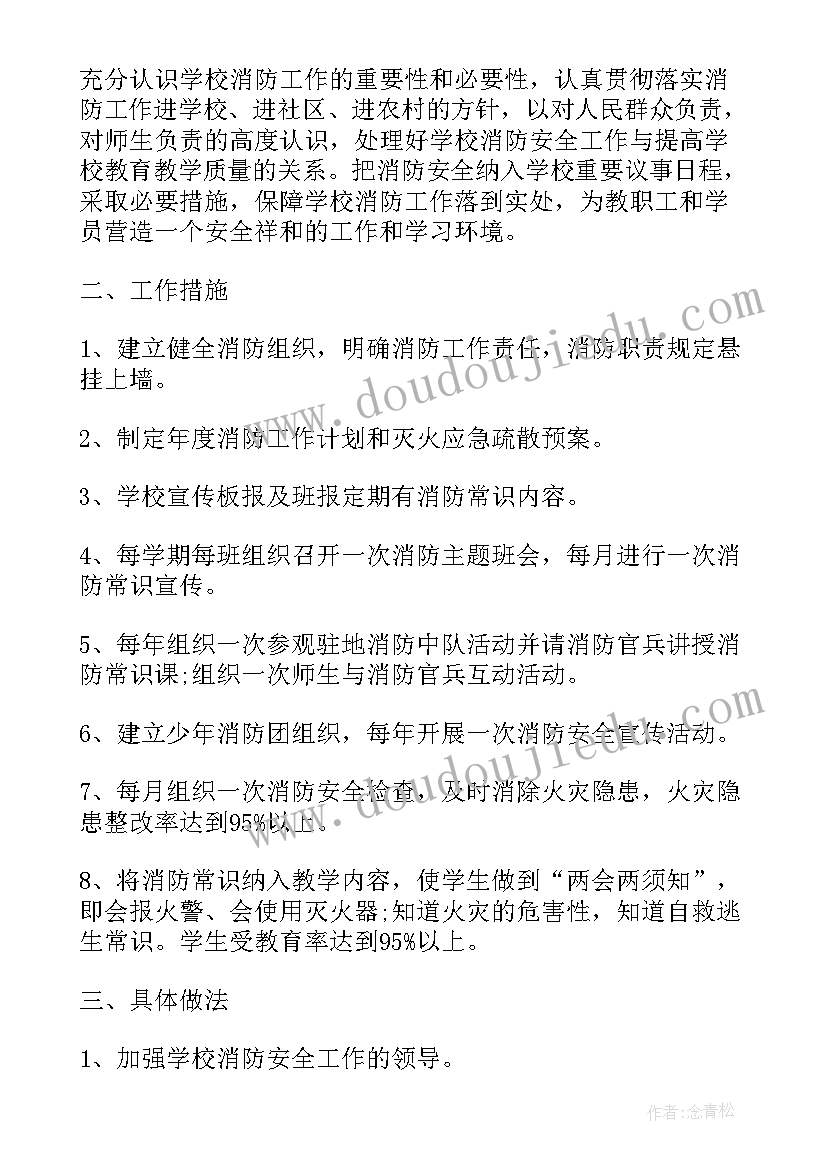 充分认识学校消防工作的重要性和必要性，认真贯彻落实消防工作进学校、进社区、进农村的方针，以对人民群众负责，对师生负责的高度认识，处理好学校消防安全工作与提高学校教育教学质量的关系。把消防安全纳入学校重要议事日程，采取必要措施，保障学校消防工作落到实处，为教职工和学员营造一个安全祥和的工作和学习环境。

二、工作措施

1、建立健全消防组织，明确消防工作责任，消防职责规定悬挂上墙。

2、制定年度消防工作计划和灭火应急疏散预案。

3、学校宣传板报及班报定期有消防常识内容。

4、每学期每班组织召开一次消防主题班会，每月进行一次消防常识宣传。

5、每年组织一次参观驻地消防中队活动并请消防官兵讲授消防常识课;组织一次师生与消防官兵互动活动。

6、建立少年消防团组织，每年开展一次消防安全宣传活动。

7、每月组织一次消防安全检查，及时消除火灾隐患，火灾隐患整改率达到95%以上。

8、将消防常识纳入教学内容，使学生做到“两会两须知”，即会报火警、会使用灭火器;知道火灾的危害性，知道自救逃生常识。学生受教育率达到95%以上。

三、具体做法

1、加强学校消防安全工作的领导。

www.doudoujiedu.com

www.doudoujiedu.com

作者:念青松